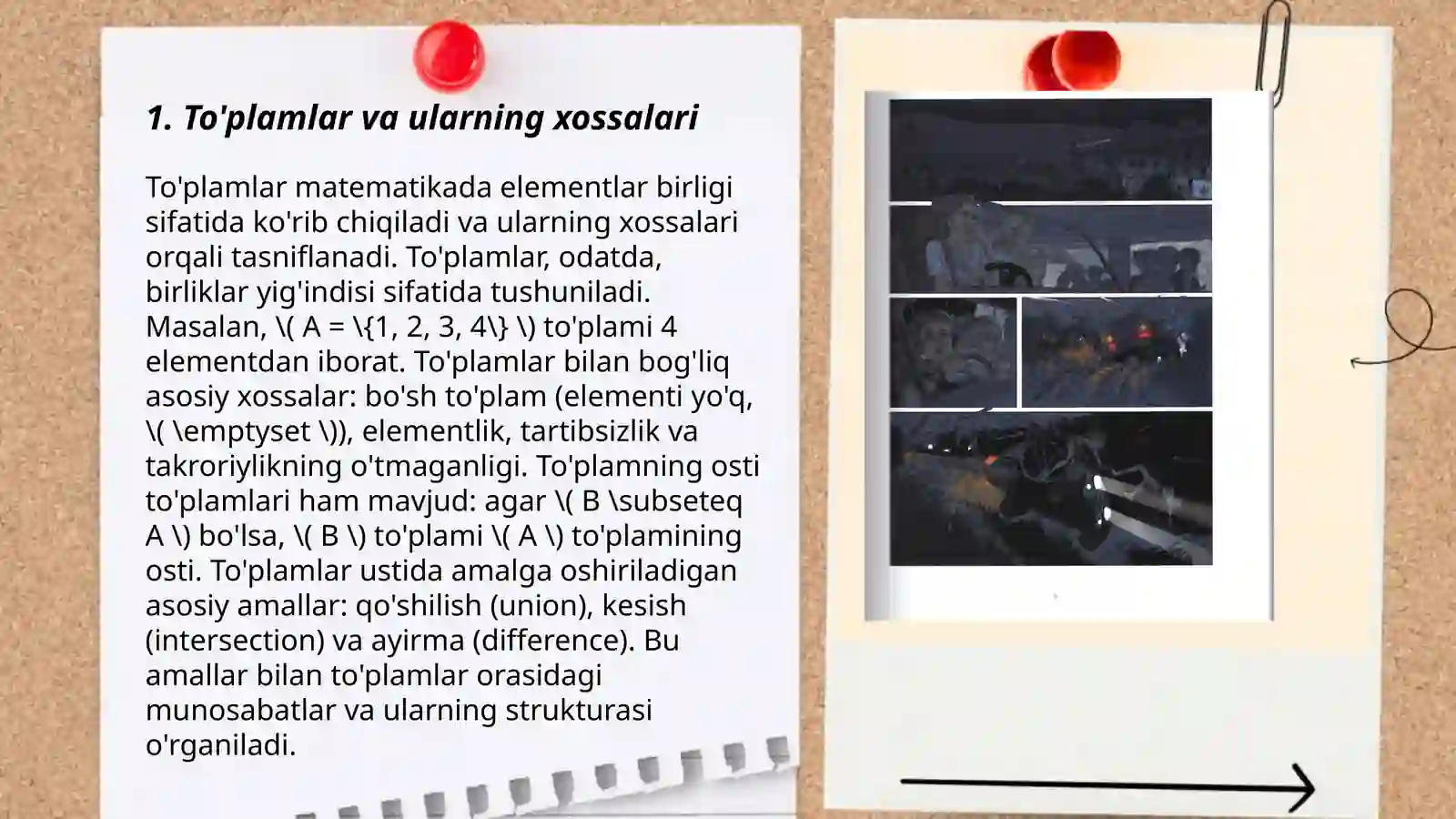 1. To'plamlar va ularning xossalari

To'plamlar matematikada elementlar birligi sifatida ko'rib chiqiladi va ularning xossalari orqali tasniflanadi. To'plamlar, odatda, birliklar yig'indisi sifatida tushuniladi. Masalan, \( A = \{1, 2, 3, 4\} \) to'plami 4 elementdan iborat. To'plamlar bilan bog'liq asosiy xossalar: bo'sh to'plam (elementi yo'q, \( \emptyset \)), elementlik, tartibsizlik va takroriylikning o'tmaganligi. To'plamning osti to'plamlari ham mavjud: agar \( B \subseteq A \) bo'lsa, \( B \) to'plami \( A \) to'plamining osti. To'plamlar ustida amalga oshiriladigan asosiy amallar: qo'shilish (union), kesish (intersection) va ayirma (difference). Bu amallar bilan to'plamlar orasidagi munosabatlar va ularning strukturasi o'rganiladi.